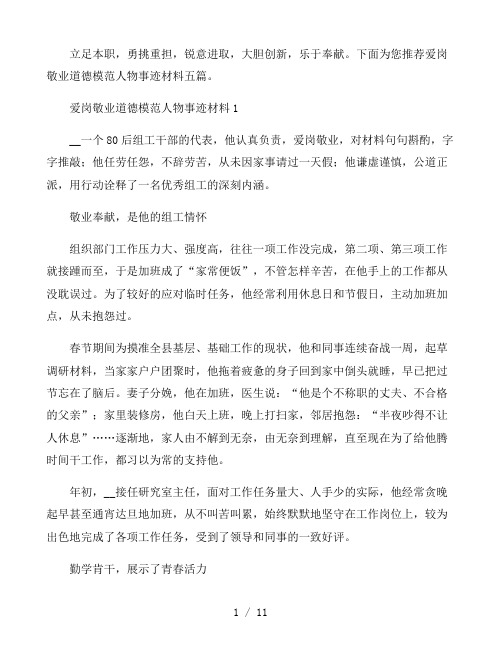 立足本职，勇挑重担，锐意进取，大胆创新，乐于奉献。下面为您推荐爱岗敬业道德模范人物事迹材料五篇。

爱岗敬业道德模范人物事迹材料 1

__一个 80 后组工干部的代表，他认真负责，爱岗敬业，对材料句句斟酌，字字推敲；他任劳任怨，不辞劳苦，从未因家事请过一天假；他谦虚谨慎，公道正派，用行动诠释了一名优秀组工的深刻内涵。

敬业奉献，是他的组工情怀

组织部门工作压力大、强度高，往往一项工作没完成，第二项、第三项工作就接踵而至，于是加班成了“家常便饭”，不管怎样辛苦，在他手上的工作都从没耽误过。为了较好的应对临时任务，他经常利用休息日和节假日，主动加班加点，从未抱怨过。

春节期间为摸准全县基层、基础工作的现状，他和同事连续奋战一周，起草调研材料，当家家户户团聚时，他拖着疲惫的身子回到家中倒头就睡，早已把过节忘在了脑后。妻子分娩，他在加班，医生说：“他是个不称职的丈夫、不合格的父亲”；家里装修房，他白天上班，晚上打扫家，邻居抱怨：“半夜吵得不让人休息”……逐渐地，家人由不解到无奈，由无奈到理解，直至现在为了给他腾时间干工作，都习以为常的支持他。

年初，__接任研究室主任，面对工作任务量大、人手少的实际，他经常贪晚起早甚至通宵达旦地加班，从不叫苦叫累，始终默默地坚守在工作岗位上，较为出色地完成了各项工作任务，受到了领导和同事的一致好评。

勤学肯干，展示了青春活力

1 / 11